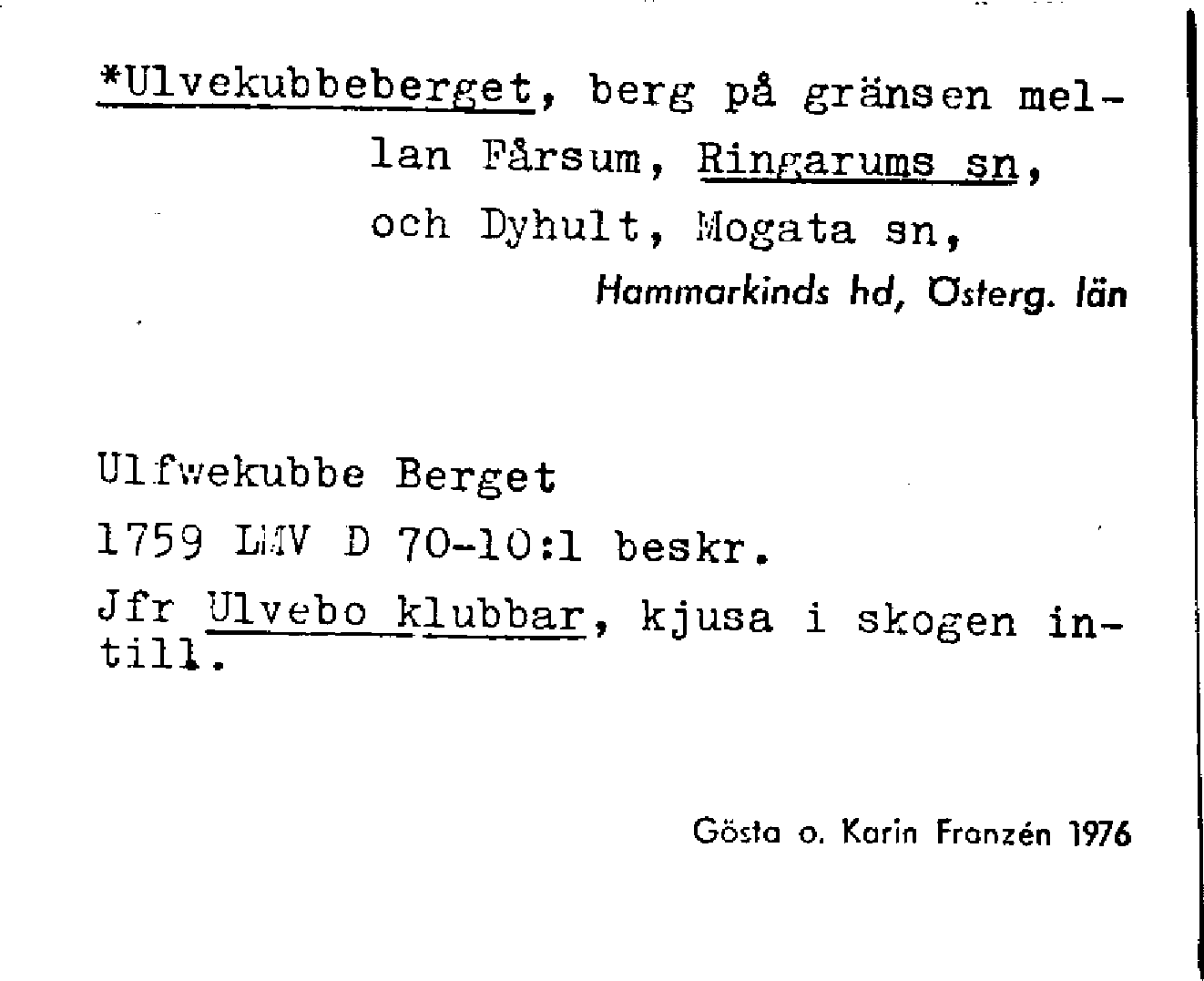 *Ulvekubbeberget, berg på gränsen mellan Fårsum, Ringarums sn, och Dyhult, Mogata sn,

Hammarkinds hd, Österg. län

Ulfwekubbe Berget

1759 LMV D 70-10:1 beskr.

Jfr Ulvebo klubbar, kjusa i skogen intill.

Gösta o. Karin Franzén 1976